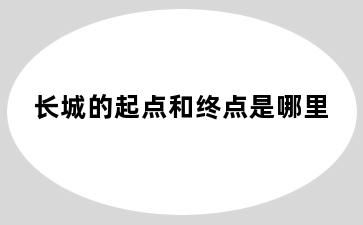 长城的起点和终点是哪里